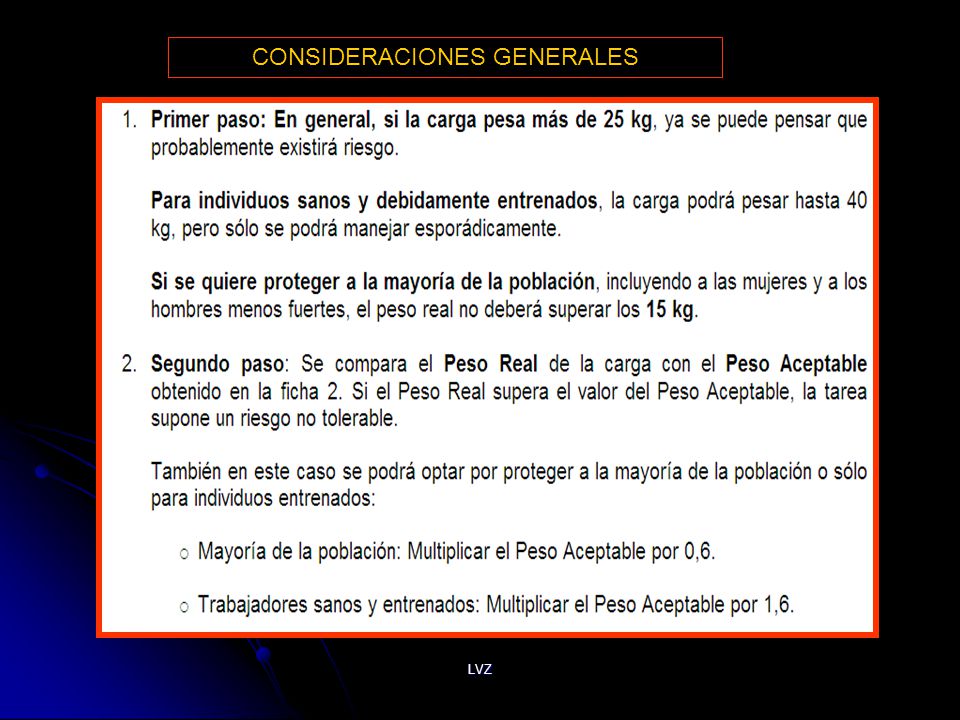 CONSIDERACIONES GENERALES

1. Primer paso: En general, si la carga pesa más de 25 kg, ya se puede pensar que probablemente existirá riesgo.

Para individuos sanos y debidamente entrenados, la carga podrá pesar hasta 40 kg, pero sólo se podrá manejar esporádicamente.

Si se quiere proteger a la mayoría de la población, incluyendo a las mujeres y a los hombres menos fuertes, el peso real no deberá superar los 15 kg.

2. Segundo paso: Se compara el Peso Real de la carga con el Peso Aceptable obtenido en la ficha 2. Si el Peso Real supera el valor del Peso Aceptable, la tarea supone un riesgo no tolerable.

También en este caso se podrá optar por proteger a la mayoría de la población o sólo para individuos entrenados:

○ Mayoría de la población: Multiplicar el Peso Aceptable por 0,6.

○ Trabajadores sanos y entrenados: Multiplicar el Peso Aceptable por 1,6.

LVZ